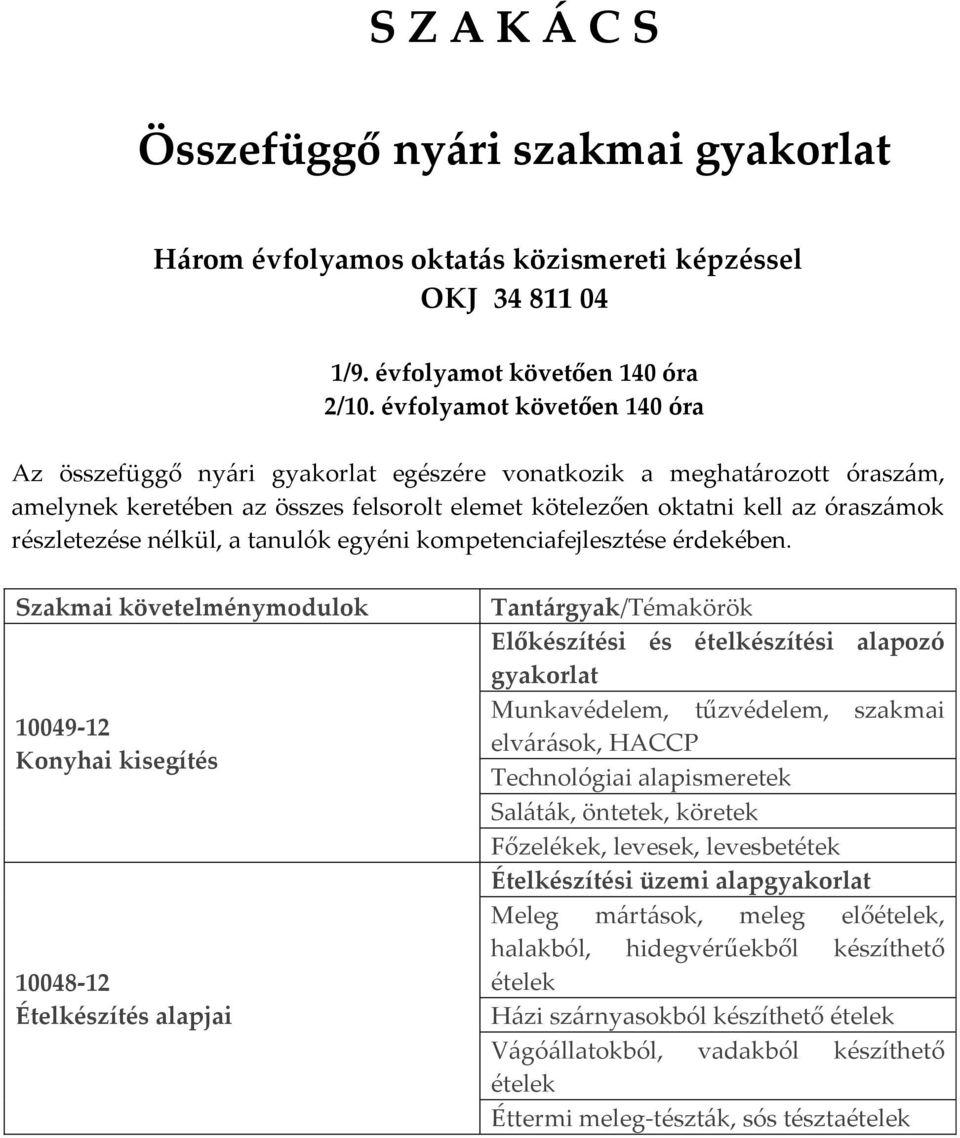 S Z A K Á C S

Összefüggő nyári szakmai gyakorlat

Három évfolyamos oktatás közismereti képzéssel
OKJ 34 811 04

1/9. évfolyamot követően 140 óra
2/10. évfolyamot követően 140 óra

Az összefüggő nyári gyakorlat egészére vonatkozik a meghatározott óraszám, amelynek keretében az összes felsorolt elemet kötelezően oktatni kell az óraszámok részletezése nélkül, a tanulók egyéni kompetenciafejlesztése érdekében.

| Szakmai követelménymodulok | Tantárgyak/Témakörök |
|---|---|
| 10049-12 Konyhai kisegítés | Előkészítési és ételkészítési alapozó gyakorlat |
| | Munkavédelem, tűzvédelem, szakmai elvárások, HACCP |
| | Technológiai alapismeretek |
| | Saláták, öntetek, köretek |
| | Főzelékek, levesek, levesbetétek |
| 10048-12 Ételkészítés alapjai | Ételkészítési üzemi alapgyakorlat |
| | Meleg mártások, meleg előételek, halakból, hidegvérűekből készíthető ételek |
| | Házi szárnyasokból készíthető ételek |
| | Vágóállatokból, vadakból készíthető ételek |
| | Éttermi meleg-tészták, sós tésztaételek |